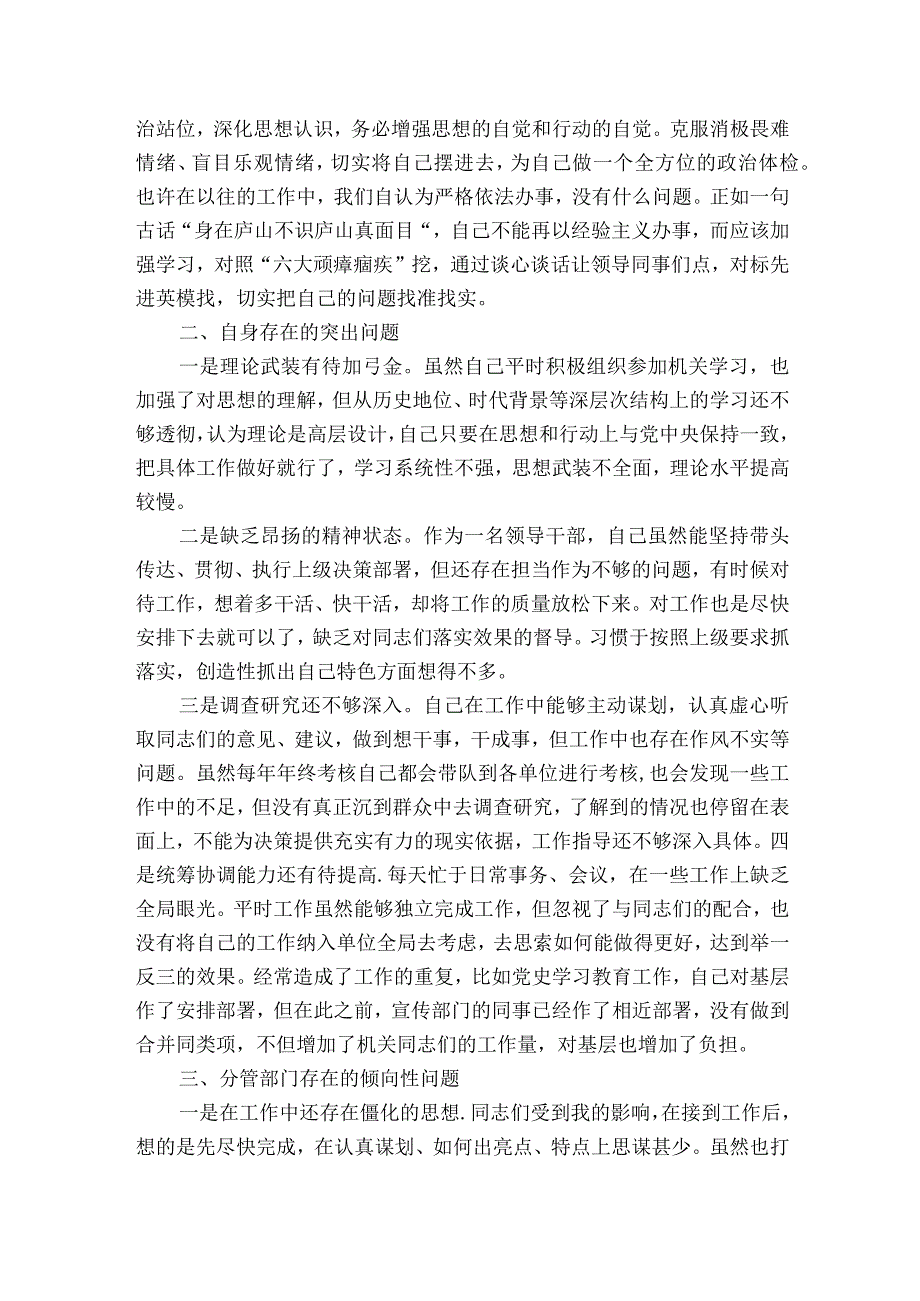 治站位，深化思想认识，务必增强思想的自觉和行动的自觉。克服消极畏难情绪、盲目乐观情绪，切实将自己摆进去，为自己做一个全方位的政治体检。也许在以往的工作中，我们自认为严格依法办事，没有什么问题。正如一句古话“身在庐山不识庐山真面目“，自己不能再以经验主义办事，而应该加强学习，对照“六大顽瘴痼疾”挖，通过谈心谈话让领导同事们点，对标先进英模找，切实把自己的问题找准找实。

二、自身存在的突出问题

一是理论武装有待加弓金。虽然自己平时积极组织参加机关学习，也加强了对思想的理解，但从历史地位、时代背景等深层次结构上的学习还不够透彻，认为理论是高层设计，自己只要在思想和行动上与党中央保持一致，把具体工作做好就行了，学习系统性不强，思想武装不全面，理论水平提高较慢。

二是缺乏昂扬的精神状态。作为一名领导干部，自己虽然能坚持带头传达、贯彻、执行上级决策部署，但还存在担当作为不够的问题，有时候对待工作，想着多干活、快干活，却将工作的质量放松下来。对工作也是尽快安排下去就可以了，缺乏对同志们落实效果的督导。习惯于按照上级要求抓落实，创造性抓出自己特色方面想得不多。

三是调查研究还不够深入。自己在工作中能够主动谋划，认真虚心听取同志们的意见、建议，做到想干事，干成事，但工作中也存在作风不实等问题。虽然每年年终考核自己都会带队到各单位进行考核，也会发现一些工作中的不足，但没有真正沉到群众中去调查研究，了解到的情况也停留在表面上，不能为决策提供充实有力的现实依据，工作指导还不够深入具体。四是统筹协调能力还有待提高.每天忙于日常事务、会议，在一些工作上缺乏全局眼光。平时工作虽然能够独立完成工作，但忽视了与同志们的配合，也没有将自己的工作纳入单位全局去考虑，去思索如何能做得更好，达到举一反三的效果。经常造成了工作的重复，比如党史学习教育工作，自己对基层作了安排部署，但在此之前，宣传部门的同事已经作了相近部署，没有做到合并同类项，不但增加了机关同志们的工作量，对基层也增加了负担。

三、分管部门存在的倾向性问题

一是在工作中还存在僵化的思想.同志们受到我的影响，在接到工作后，想的是先尽快完成，在认真谋划、如何出亮点、特点上思谋甚少。虽然也打